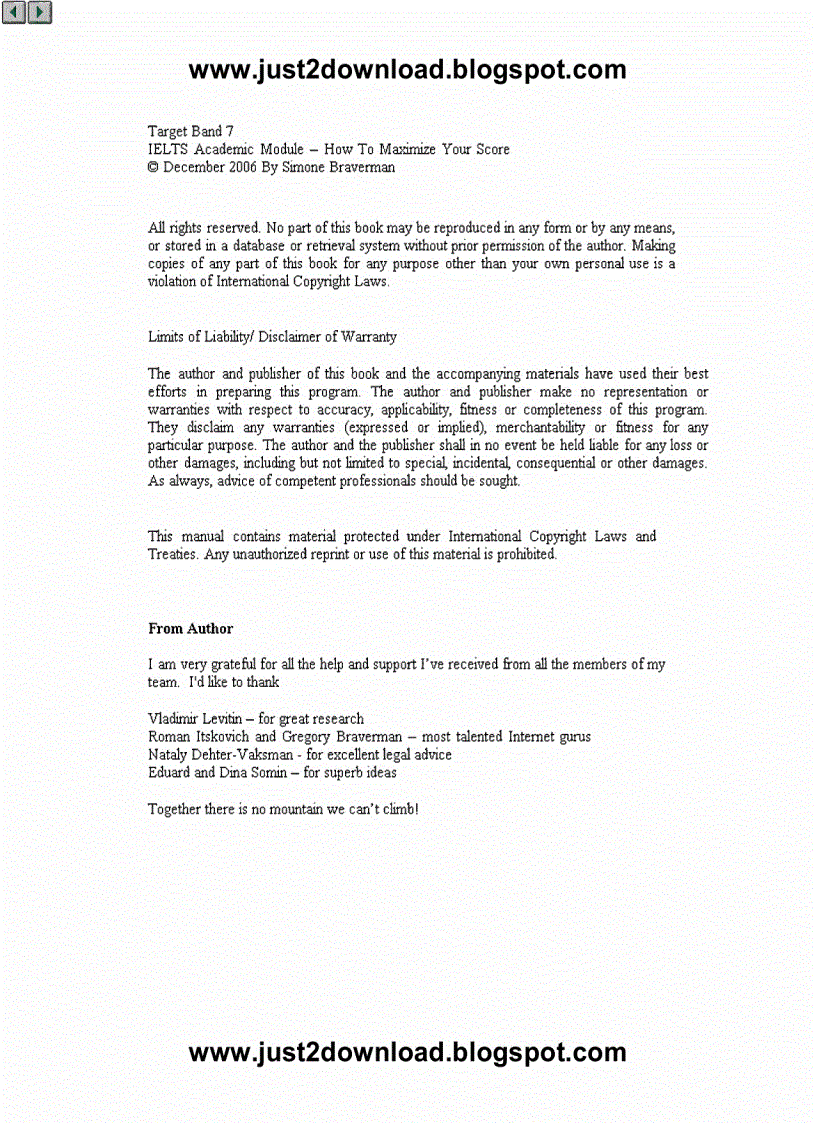 www.just2download.blogspot.com

Target Band 7
IELTS Academic Module – How To Maximize Your Score
© December 2006 By Simone Braverman

All rights reserved. No part of this book may be reproduced in any form or by any means, or stored in a database or retrieval system without prior permission of the author. Making copies of any part of this book for any purpose other than your own personal use is a violation of International Copyright Laws.

Limits of Liability/ Disclaimer of Warranty

The author and publisher of this book and the accompanying materials have used their best efforts in preparing this program. The author and publisher make no representation or warranties with respect to accuracy, applicability, fitness or completeness of this program. They disclaim any warranties (expressed or implied), merchantability or fitness for any particular purpose. The author and the publisher shall in no event be held liable for any loss or other damages, including but not limited to special, incidental, consequential or other damages. As always, advice of competent professionals should be sought.

This manual contains material protected under International Copyright Laws and Treaties. Any unauthorized reprint or use of this material is prohibited.

From Author

I am very grateful for all the help and support I've received from all the members of my team. I'd like to thank

Vladimir Levitin – for great research
Roman Itskovich and Gregory Braverman – most talented Internet gurus
Nataly Dehter-Vaksman - for excellent legal advice
Eduard and Dina Somin – for superb ideas

Together there is no mountain we can't climb!

www.just2download.blogspot.com